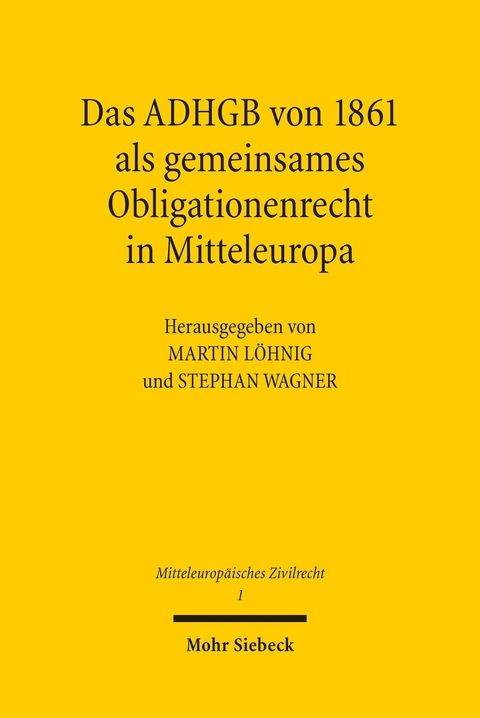 Das ADHGB von 1861 als gemeinsames Obligationenrecht in Mitteleuropa

Herausgegeben von
MARTIN LÖHNIG
und STEPHAN WAGNER

Mitteleuropäisches Zivilrecht
1

Mohr Siebeck